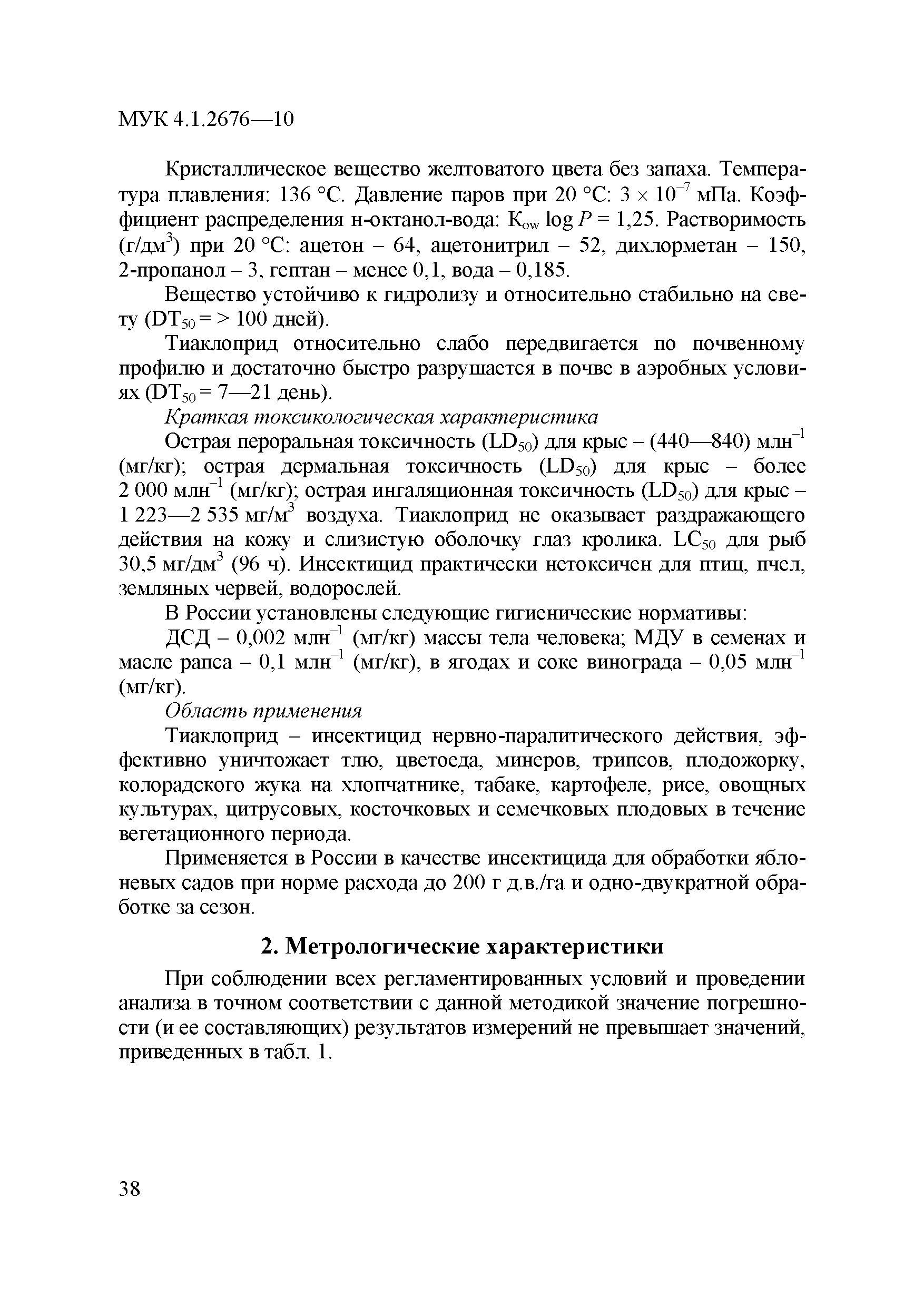 МУК 4.1.2676—10

Кристаллическое вещество желтоватого цвета без запаха. Температура плавления: 136 °С. Давление паров при 20 °С: $3 \times 10^{-7}$ мПа. Коэффициент распределения н-октанол-вода: $K_{ow}$ log $P$ = 1,25. Растворимость (г/дм$^3$) при 20 °С: ацетон – 64, ацетонитрил – 52, дихлорметан – 150, 2-пропанол – 3, гептан – менее 0,1, вода – 0,185.

Вещество устойчиво к гидролизу и относительно стабильно на свету ($DT_{50}$ = > 100 дней).

Тиаклоприд относительно слабо передвигается по почвенному профилю и достаточно быстро разрушается в почве в аэробных условиях ($DT_{50}$ = 7—21 день).

Краткая токсикологическая характеристика

Острая пероральная токсичность ($LD_{50}$) для крыс – (440—840) млн$^{-1}$ (мг/кг); острая дермальная токсичность ($LD_{50}$) для крыс – более 2 000 млн$^{-1}$ (мг/кг); острая ингаляционная токсичность ($LD_{50}$) для крыс – 1 223—2 535 мг/м$^3$ воздуха. Тиаклоприд не оказывает раздражающего действия на кожу и слизистую оболочку глаз кролика. $LC_{50}$ для рыб 30,5 мг/дм$^3$ (96 ч). Инсектицид практически нетоксичен для птиц, пчел, земляных червей, водорослей.

В России установлены следующие гигиенические нормативы:

ДСД – 0,002 млн$^{-1}$ (мг/кг) массы тела человека; МДУ в семенах и масле рапса – 0,1 млн$^{-1}$ (мг/кг), в ягодах и соке винограда – 0,05 млн$^{-1}$ (мг/кг).

Область применения

Тиаклоприд – инсектицид нервно-паралитического действия, эффективно уничтожает тлю, цветоеда, минеров, трипсов, плодожорку, колорадского жука на хлопчатнике, табаке, картофеле, рисе, овощных культурах, цитрусовых, косточковых и семечковых плодовых в течение вегетационного периода.

Применяется в России в качестве инсектицида для обработки яблоневых садов при норме расхода до 200 г д.в./га и одно-двукратной обработке за сезон.

2. Метрологические характеристики

При соблюдении всех регламентированных условий и проведении анализа в точном соответствии с данной методикой значение погрешности (и ее составляющих) результатов измерений не превышает значений, приведенных в табл. 1.

38